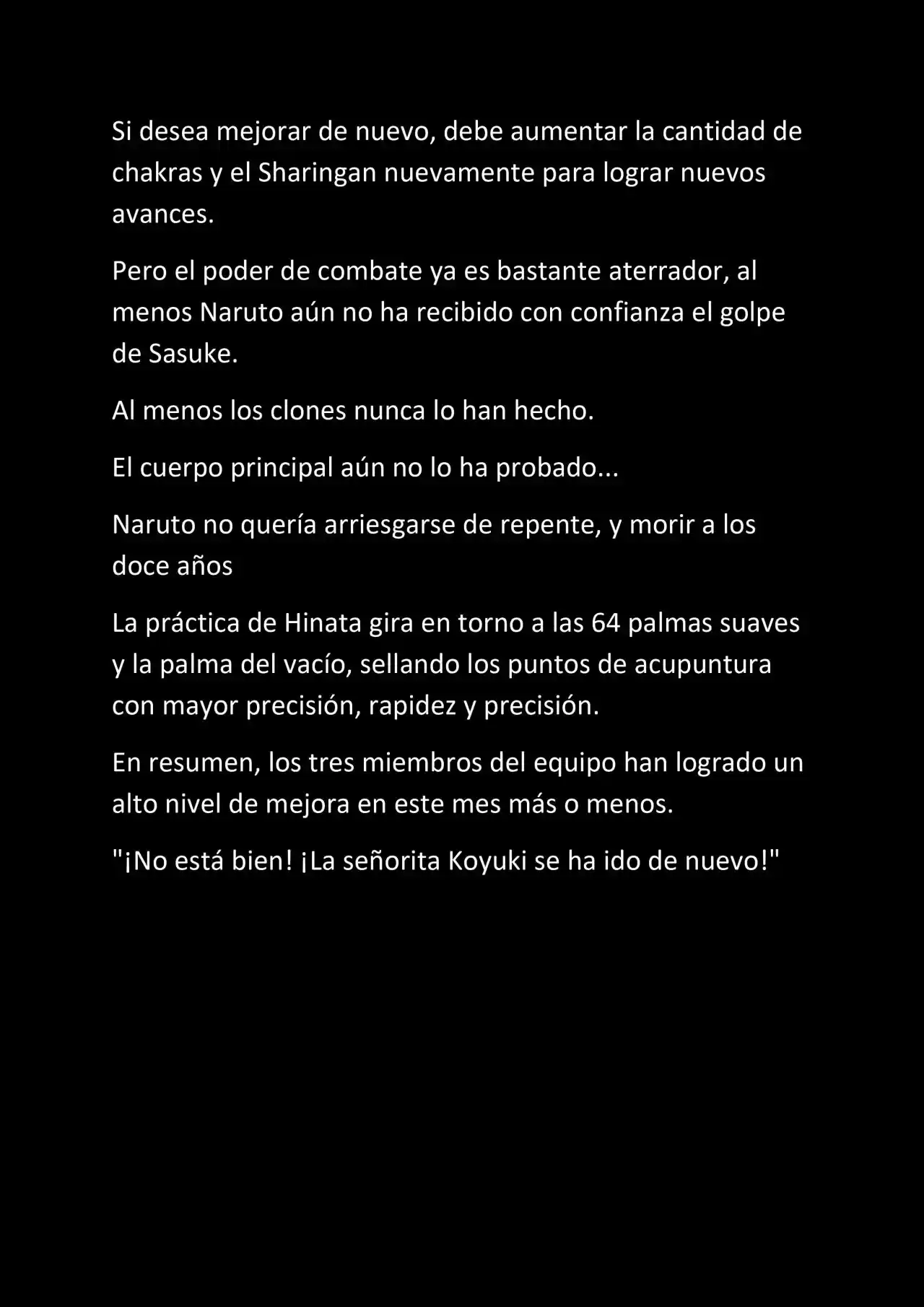 Si desea mejorar de nuevo, debe aumentar la cantidad de chakras y el Sharingan nuevamente para lograr nuevos avances.

Pero el poder de combate ya es bastante aterrador, al menos Naruto aún no ha recibido con confianza el golpe de Sasuke.

Al menos los clones nunca lo han hecho.

El cuerpo principal aún no lo ha probado...

Naruto no quería arriesgarse de repente, y morir a los doce años

La práctica de Hinata gira en torno a las 64 palmas suaves y la palma del vacío, sellando los puntos de acupuntura con mayor precisión, rapidez y precisión.

En resumen, los tres miembros del equipo han logrado un alto nivel de mejora en este mes más o menos.

"¡No está bien! ¡La señorita Koyuki se ha ido de nuevo!"